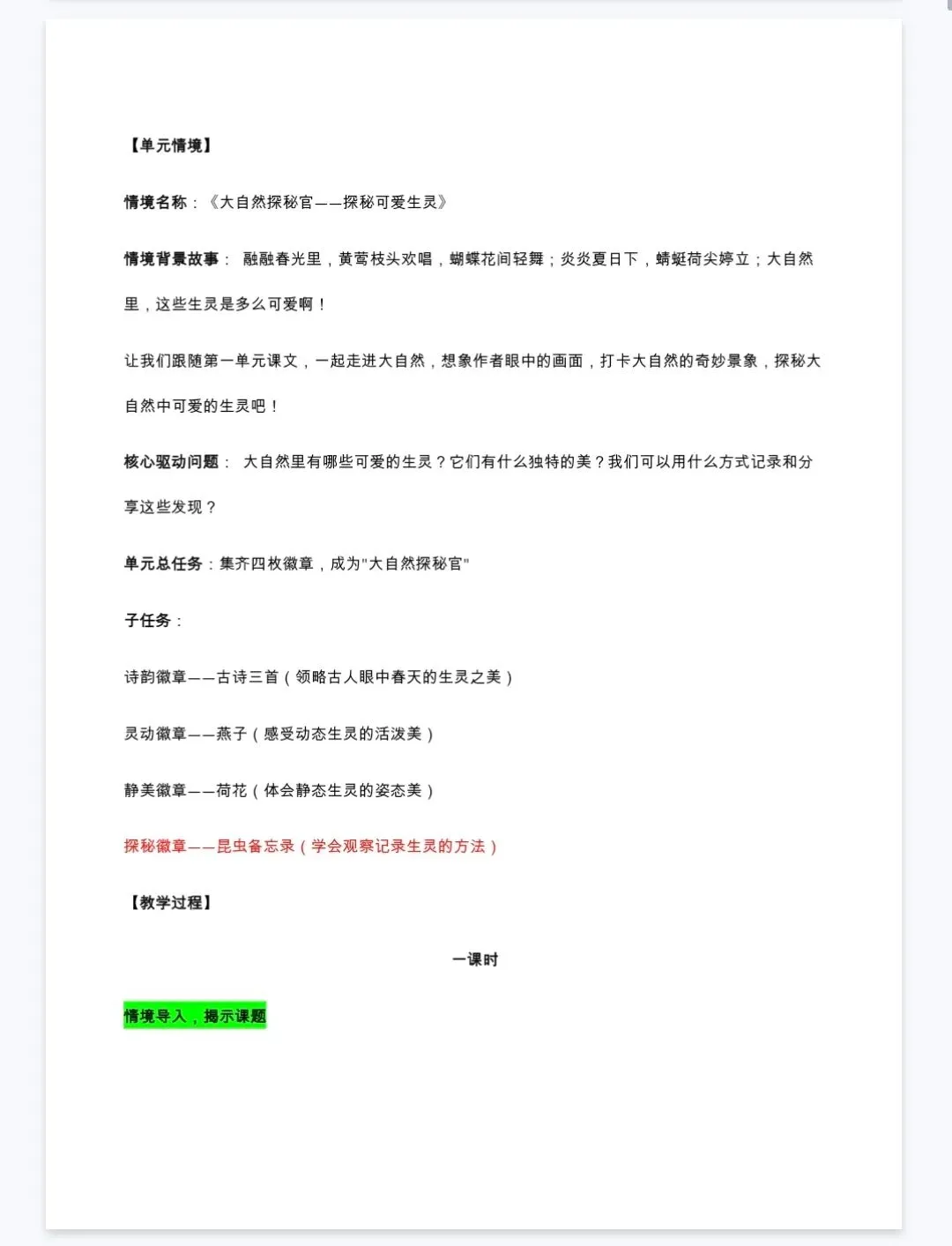 【单元情境】

情境名称：《大自然探秘官——探秘可爱生灵》

情境背景故事： 融融春光里，黄莺枝头欢唱，蝴蝶花间轻舞；炎炎夏日下，蜻蜓荷尖婷立；大自然里，这些生灵是多么可爱啊！

让我们跟随第一单元课文，一起走进大自然，想象作者眼中的画面，打卡大自然的奇妙景象，探秘大自然中可爱的生灵吧！

核心驱动问题： 大自然里有哪些可爱的生灵？它们有什么独特的美？我们可以用什么方式记录和分享这些发现？

单元总任务：集齐四枚徽章，成为"大自然探秘官"

子任务：

诗韵徽章——古诗三首（领略古人眼中春天的生灵之美）

灵动徽章——燕子（感受动态生灵的活泼美）

静美徽章——荷花（体会静态生灵的姿态美）

探秘徽章——昆虫备忘录（学会观察记录生灵的方法）

【教学过程】

一课时

情境导入，揭示课题